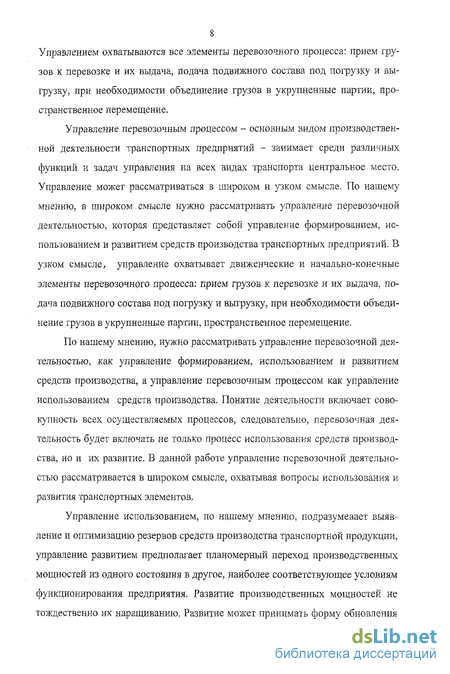 8

Управлением охватываются все элементы перевозочного процесса: прием грузов к перевозке и их выдача, подача подвижного состава под погрузку и выгрузку, при необходимости объединение грузов в укрупненные партии, пространственное перемещение.

Управление перевозочным процессом – основным видом производственной деятельности транспортных предприятий – занимает среди различных функций и задач управления на всех видах транспорта центральное место. Управление может рассматриваться в широком и узком смысле. По нашему мнению, в широком смысле нужно рассматривать управление перевозочной деятельностью, которая представляет собой управление формированием, использованием и развитием средств производства транспортных предприятий. В узком смысле, управление охватывает движенческие и начально-конечные элементы перевозочного процесса: прием грузов к перевозке и их выдача, подача подвижного состава под погрузку и выгрузку, при необходимости объединение грузов в укрупненные партии, пространственное перемещение.

По нашему мнению, нужно рассматривать управление перевозочной деятельностью, как управление формированием, использованием и развитием средств производства, а управление перевозочным процессом как управление использованием средств производства. Понятие деятельности включает совокупность всех осуществляемых процессов, следовательно, перевозочная деятельность будет включать не только процесс использования средств производства, но и их развитие. В данной работе управление перевозочной деятельностью рассматривается в широком смысле, охватывая вопросы использования и развития транспортных элементов.

Управление использованием, по нашему мнению, подразумевает выявление и оптимизацию резервов средств производства транспортной продукции, управление развитием предполагает планомерный переход производственных мощностей из одного состояния в другое, наиболее соответствующее условиям функционирования предприятия. Развитие производственных мощностей не тождественно их наращиванию. Развитие может принимать форму обновления

dsLib.net
библиотека диссертаций